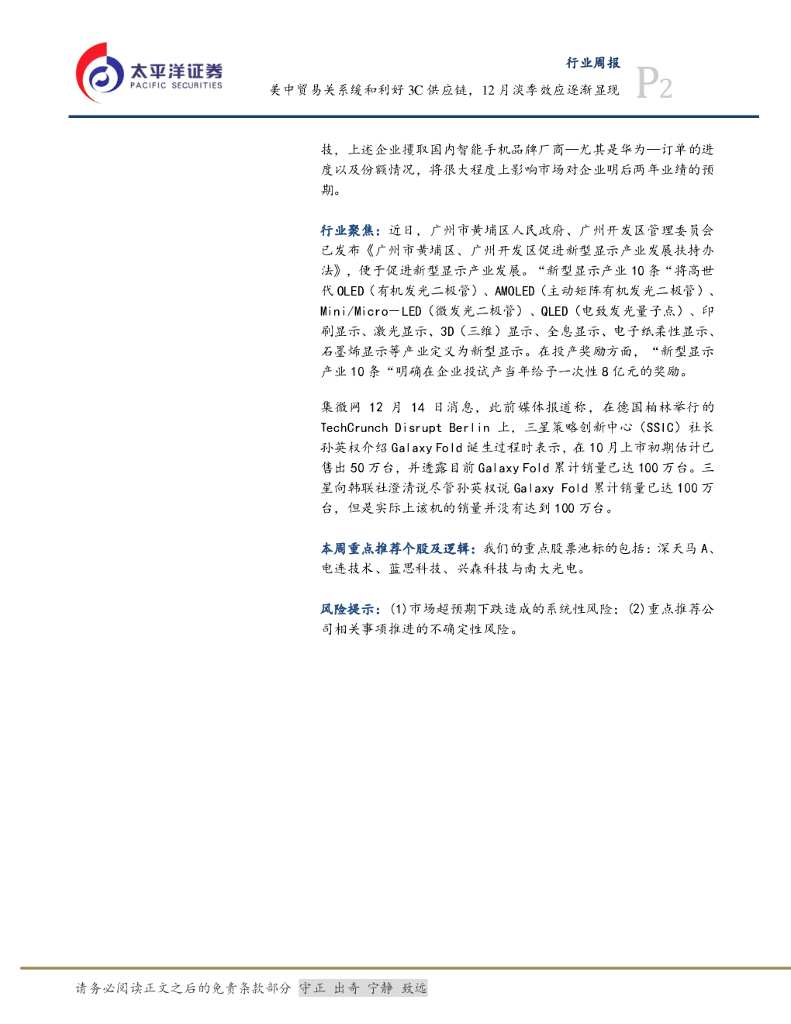 太平洋证券
PACIFIC SECURITIES

行业周报
美中贸易关系缓和利好3C供应链，12月淡季效应逐渐显现
P2

技，上述企业攫取国内智能手机品牌厂商—尤其是华为—订单的进度以及份额情况，将很大程度上影响市场对企业明后两年业绩的预期。

行业聚焦：近日，广州市黄埔区人民政府、广州开发区管理委员会已发布《广州市黄埔区、广州开发区促进新型显示产业发展扶持办法》，便于促进新型显示产业发展。“新型显示产业10条“将高世代OLED（有机发光二极管）、AMOLED（主动矩阵有机发光二极管）、Mini/Micro-LED（微发光二极管）、QLED（电致发光量子点）、印刷显示、激光显示、3D（三维）显示、全息显示、电子纸柔性显示、石墨烯显示等产业定义为新型显示。在投产奖励方面，“新型显示产业10条“明确在企业投试产当年给予一次性8亿元的奖励。

集微网12月14日消息，此前媒体报道称，在德国柏林举行的TechCrunch Disrupt Berlin上，三星策略创新中心（SSIC）社长孙英权介绍Galaxy Fold诞生过程时表示，在10月上市初期估计已售出50万台，并透露目前Galaxy Fold累计销量已达100万台。三星向韩联社澄清说尽管孙英权说Galaxy Fold累计销量已达100万台，但是实际上该机的销量并没有达到100万台。

本周重点推荐个股及逻辑：我们的重点股票池标的包括：深天马A、电连技术、蓝思科技、兴森科技与南大光电。

风险提示：(1)市场超预期下跌造成的系统性风险；(2)重点推荐公司相关事项推进的不确定性风险。

请务必阅读正文之后的免责条款部分 守正 出奇 宁静 致远